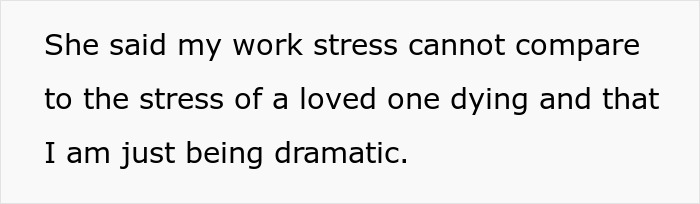 She said my work stress cannot compare to the stress of a loved one dying and that I am just being dramatic.